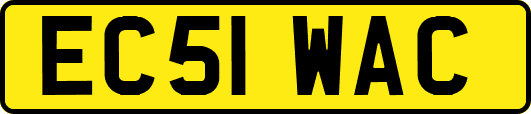 EC51 WAC